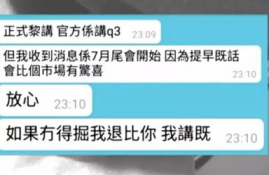 正式黎講 官方係講q3 23:09

但我收到消息係7月尾會開始 因為提早既話會比個市場有驚喜 23:10

放心 23:10

如果冇得掘我退比你 我講既 23:10